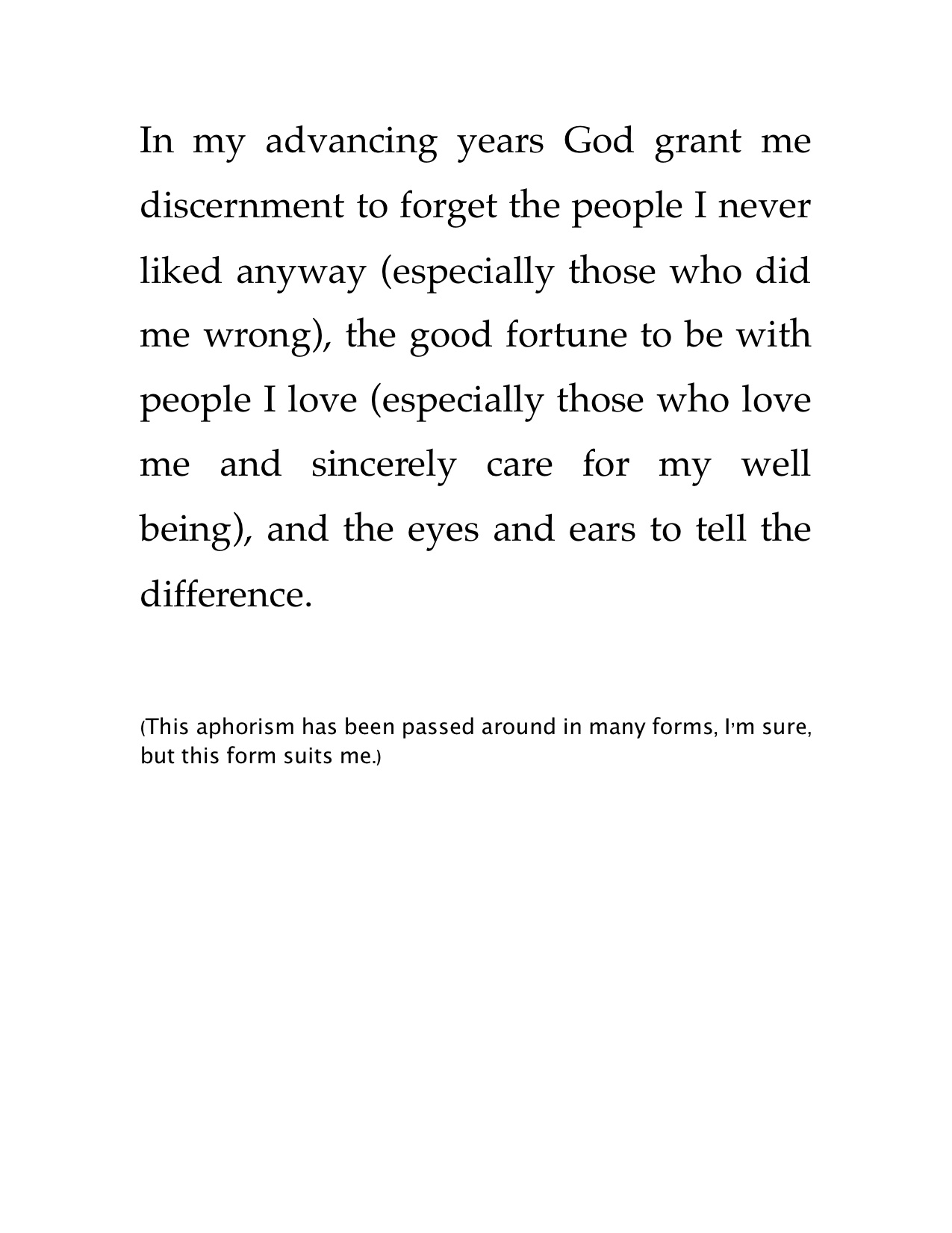 In my advancing years God grant me discernment to forget the people I never liked anyway (especially those who did me wrong), the good fortune to be with people I love (especially those who love me and sincerely care for my well being), and the eyes and ears to tell the difference.

(This aphorism has been passed around in many forms, I'm sure, but this form suits me.)